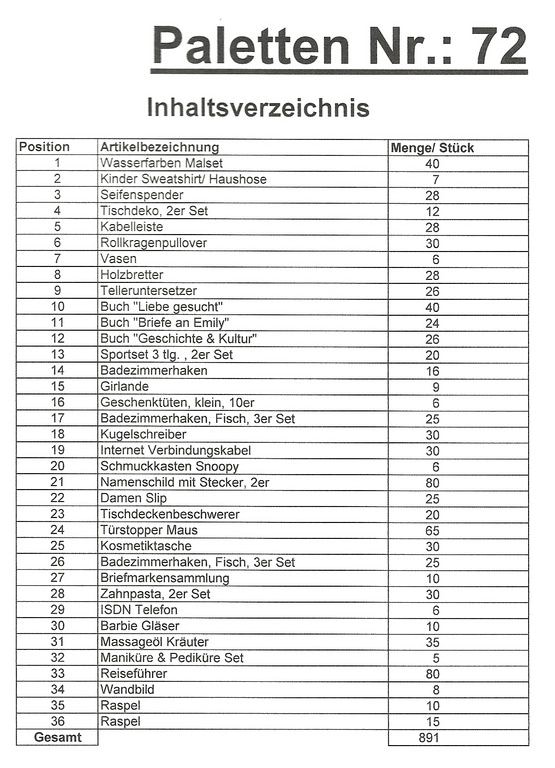 Paletten Nr.: 72

Inhaltsverzeichnis

| Position | Artikelbezeichnung | Menge/ Stück |
|---|---|---|
| 1 | Wasserfarben Malset | 40 |
| 2 | Kinder Sweatshirt/ Haushose | 7 |
| 3 | Seifenspender | 28 |
| 4 | Tischdeko, 2er Set | 12 |
| 5 | Kabelleiste | 28 |
| 6 | Rollkragenpullover | 30 |
| 7 | Vasen | 6 |
| 8 | Holzbretter | 28 |
| 9 | Telleruntersetzer | 26 |
| 10 | Buch "Liebe gesucht" | 40 |
| 11 | Buch "Briefe an Emily" | 24 |
| 12 | Buch "Geschichte & Kultur" | 26 |
| 13 | Sportset 3 tlg. , 2er Set | 20 |
| 14 | Badezimmerhaken | 16 |
| 15 | Girlande | 9 |
| 16 | Geschenktüten, klein, 10er | 6 |
| 17 | Badezimmerhaken, Fisch, 3er Set | 25 |
| 18 | Kugelschreiber | 30 |
| 19 | Internet Verbindungskabel | 30 |
| 20 | Schmuckkasten Snoopy | 6 |
| 21 | Namenschild mit Stecker, 2er | 80 |
| 22 | Damen Slip | 25 |
| 23 | Tischdeckenbeschwerer | 20 |
| 24 | Türstopper Maus | 65 |
| 25 | Kosmetiktasche | 30 |
| 26 | Badezimmerhaken, Fisch, 3er Set | 25 |
| 27 | Briefmarkensammlung | 10 |
| 28 | Zahnpasta, 2er Set | 30 |
| 29 | ISDN Telefon | 6 |
| 30 | Barbie Gläser | 10 |
| 31 | Massageöl Kräuter | 35 |
| 32 | Maniküre & Pediküre Set | 5 |
| 33 | Reiseführer | 80 |
| 34 | Wandbild | 8 |
| 35 | Raspel | 10 |
| 36 | Raspel | 15 |
| Gesamt | | 891 |